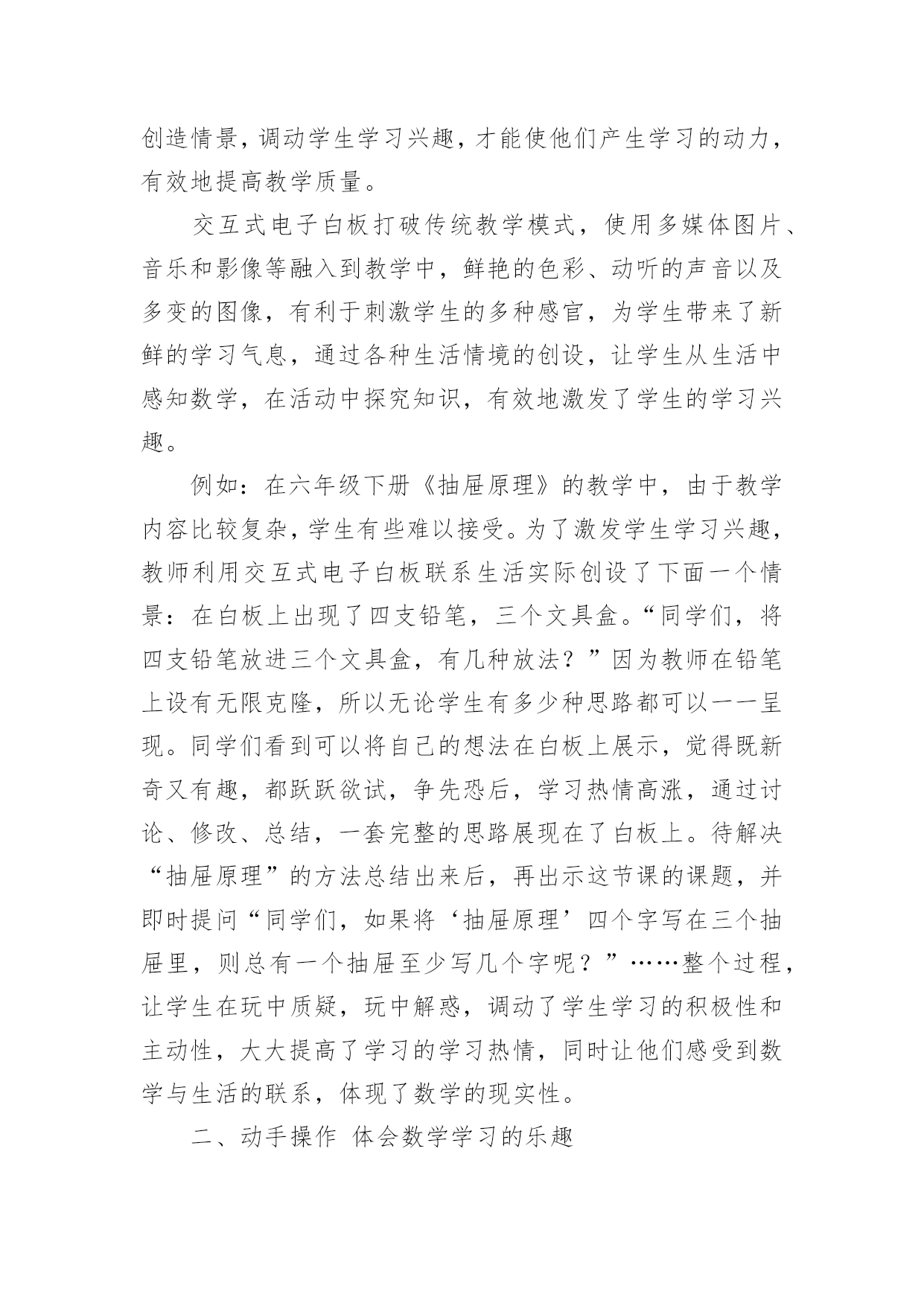 创造情景，调动学生学习兴趣，才能使他们产生学习的动力，有效地提高教学质量。

交互式电子白板打破传统教学模式，使用多媒体图片、音乐和影像等融入到教学中，鲜艳的色彩、动听的声音以及多变的图像，有利于刺激学生的多种感官，为学生带来了新鲜的学习气息，通过各种生活情境的创设，让学生从生活中感知数学，在活动中探究知识，有效地激发了学生的学习兴趣。

例如：在六年级下册《抽屉原理》的教学中，由于教学内容比较复杂，学生有些难以接受。为了激发学生学习兴趣，教师利用交互式电子白板联系生活实际创设了下面一个情景：在白板上出现了四支铅笔，三个文具盒。“同学们，将四支铅笔放进三个文具盒，有几种放法？”因为教师在铅笔上设有无限克隆，所以无论学生有多少种思路都可以一一呈现。同学们看到可以将自己的想法在白板上展示，觉得既新奇又有趣，都跃跃欲试，争先恐后，学习热情高涨，通过讨论、修改、总结，一套完整的思路展现在了白板上。待解决“抽屉原理”的方法总结出来后，再出示这节课的课题，并即时提问“同学们，如果将‘抽屉原理’四个字写在三个抽屉里，则总有一个抽屉至少写几个字呢？”……整个过程，让学生在玩中质疑，玩中解惑，调动了学生学习的积极性和主动性，大大提高了学习的学习热情，同时让他们感受到数学与生活的联系，体现了数学的现实性。

二、动手操作 体会数学学习的乐趣